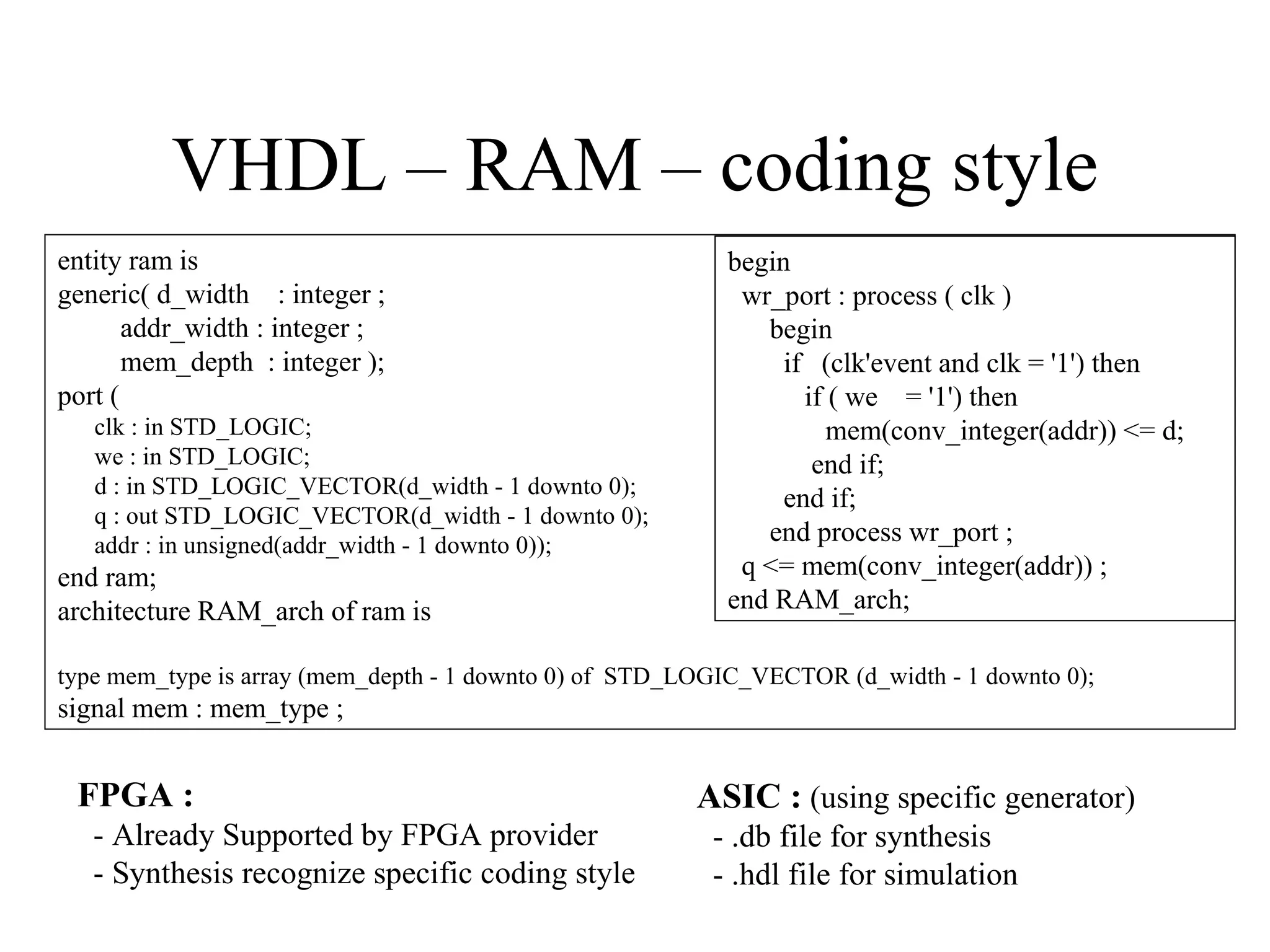 VHDL – RAM – coding style

entity ram is
generic( d_width : integer ;
addr_width : integer ;
mem_depth : integer );
port (
clk : in STD_LOGIC;
we : in STD_LOGIC;
d : in STD_LOGIC_VECTOR(d_width - 1 downto 0);
q : out STD_LOGIC_VECTOR(d_width - 1 downto 0);
addr : in unsigned(addr_width - 1 downto 0));
end ram;
architecture RAM_arch of ram is

type mem_type is array (mem_depth - 1 downto 0) of STD_LOGIC_VECTOR (d_width - 1 downto 0);
signal mem : mem_type ;

begin
wr_port : process ( clk )
begin
if (clk'event and clk = '1') then
if ( we = '1') then
mem(conv_integer(addr)) <= d;
end if;
end if;
end process wr_port ;
q <= mem(conv_integer(addr)) ;
end RAM_arch;

FPGA :
- Already Supported by FPGA provider
- Synthesis recognize specific coding style

ASIC : (using specific generator)
- .db file for synthesis
- .hdl file for simulation